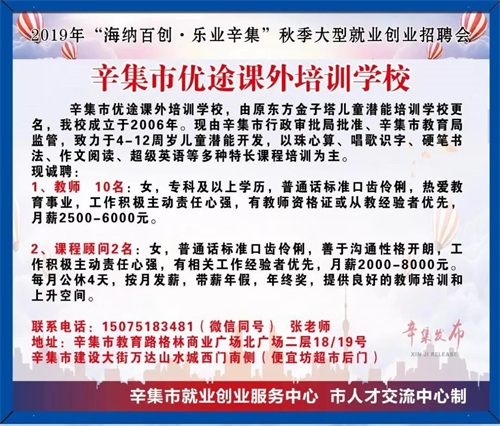 2019年“海纳百创·乐业辛集”秋季大型就业创业招聘会

辛集市优途课外培训学校

辛集市优途课外培训学校，由原东方金子塔儿童潜能培训学校更名，我校成立于2006年。现由辛集市行政审批局批准、辛集市教育局监管，致力于4-12周岁儿童潜能开发，以珠心算、唱歌识字、硬笔书法、作文阅读、超级英语等多种特长课程培训为主。

现诚聘：

1、教师 10名：女，专科及以上学历，普通话标准口齿伶俐，热爱教育事业，工作积极主动责任心强，有教师资格证或从教经验者优先，月薪2500-6000元。

2、课程顾问2名：女，普通话标准口齿伶俐，善于沟通性格开朗，工作积极主动责任心强，有相关工作经验者优先，月薪2000-8000元。每月公休4天，按月发薪，带薪年假，年终奖，提供良好的教师培训和上升空间。

联系电话：15075183481（微信同号） 张老师
地址：辛集市教育路格林商业广场北广场二层18/19号
辛集市建设大街万达山水城西门南侧（便宜坊超市后门）

辛集发布
XIN JI RELEASE

辛集市就业创业服务中心 市人才交流中心制